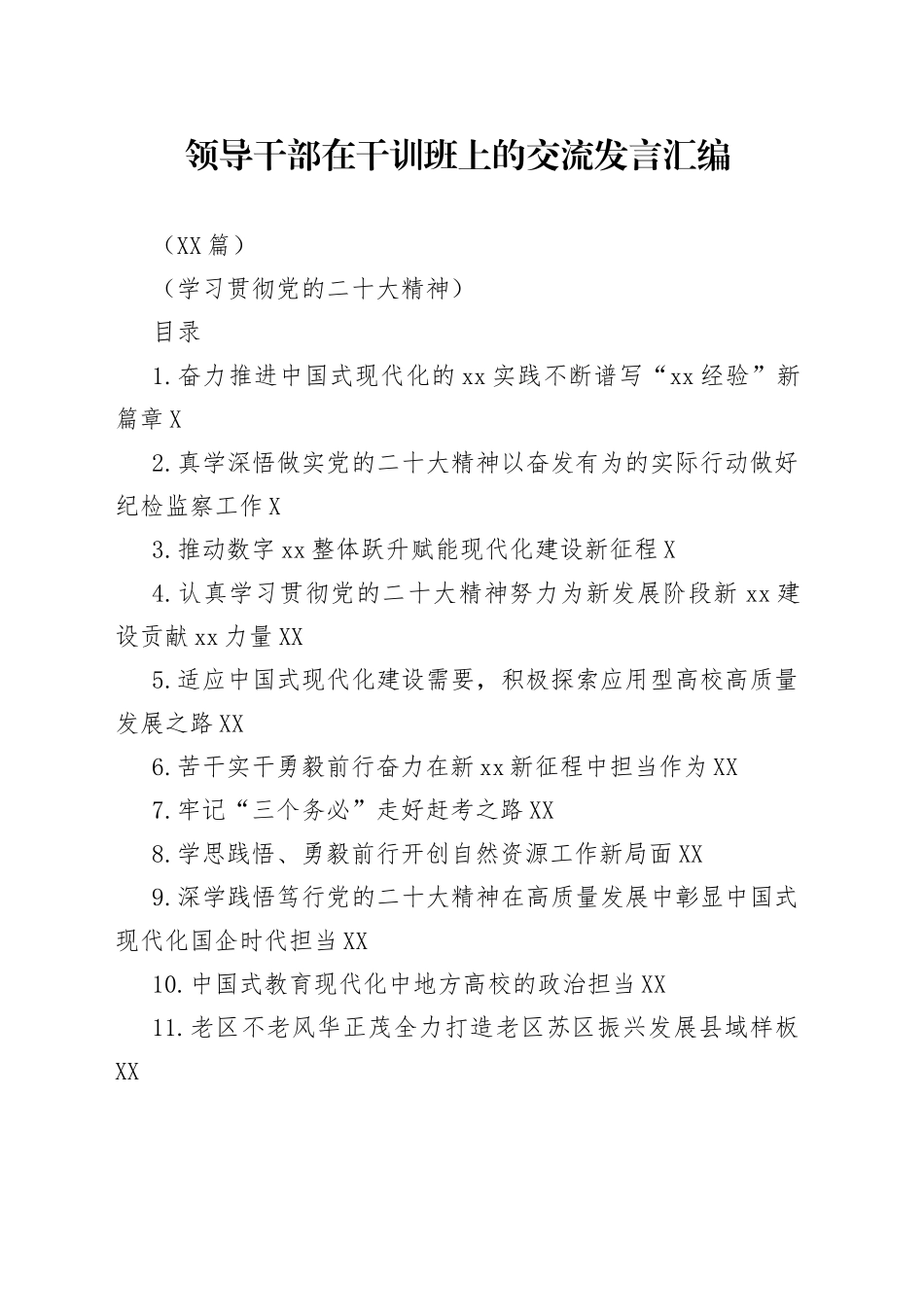 领导干部在干训班上的交流发言汇编

（XX篇）

（学习贯彻党的二十大精神）

目录

1.奋力推进中国式现代化的xx实践不断谱写“xx经验”新篇章X

2.真学深悟做实党的二十大精神以奋发有为的实际行动做好纪检监察工作X

3.推动数字xx整体跃升赋能现代化建设新征程X

4.认真学习贯彻党的二十大精神努力为新发展阶段新xx建设贡献xx力量XX

5.适应中国式现代化建设需要，积极探索应用型高校高质量发展之路XX

6.苦干实干勇毅前行奋力在新xx新征程中担当作为XX

7.牢记“三个务必”走好赶考之路XX

8.学思践悟、勇毅前行开创自然资源工作新局面XX

9.深学践悟笃行党的二十大精神在高质量发展中彰显中国式现代化国企时代担当XX

10.中国式教育现代化中地方高校的政治担当XX

11.老区不老风华正茂全力打造老区苏区振兴发展县域样板XX